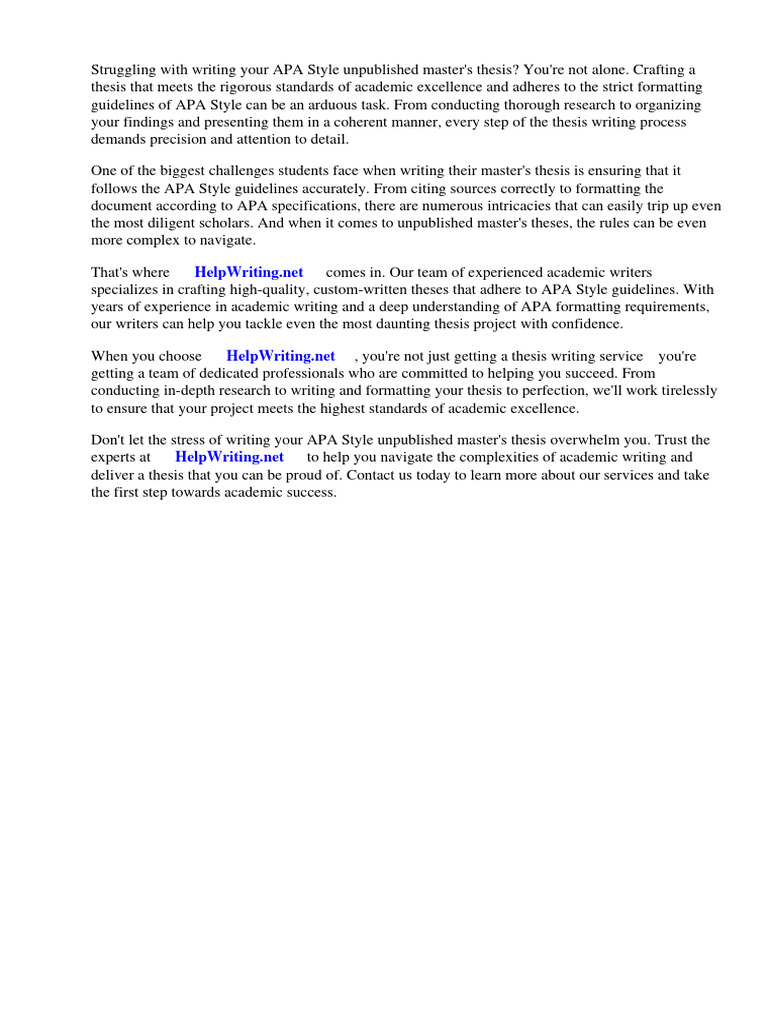 Struggling with writing your APA Style unpublished master's thesis? You're not alone. Crafting a thesis that meets the rigorous standards of academic excellence and adheres to the strict formatting guidelines of APA Style can be an arduous task. From conducting thorough research to organizing your findings and presenting them in a coherent manner, every step of the thesis writing process demands precision and attention to detail.

One of the biggest challenges students face when writing their master's thesis is ensuring that it follows the APA Style guidelines accurately. From citing sources correctly to formatting the document according to APA specifications, there are numerous intricacies that can easily trip up even the most diligent scholars. And when it comes to unpublished master's theses, the rules can be even more complex to navigate.

That's where HelpWriting.net comes in. Our team of experienced academic writers specializes in crafting high-quality, custom-written theses that adhere to APA Style guidelines. With years of experience in academic writing and a deep understanding of APA formatting requirements, our writers can help you tackle even the most daunting thesis project with confidence.

When you choose HelpWriting.net , you're not just getting a thesis writing service you're getting a team of dedicated professionals who are committed to helping you succeed. From conducting in-depth research to writing and formatting your thesis to perfection, we'll work tirelessly to ensure that your project meets the highest standards of academic excellence.

Don't let the stress of writing your APA Style unpublished master's thesis overwhelm you. Trust the experts at HelpWriting.net to help you navigate the complexities of academic writing and deliver a thesis that you can be proud of. Contact us today to learn more about our services and take the first step towards academic success.